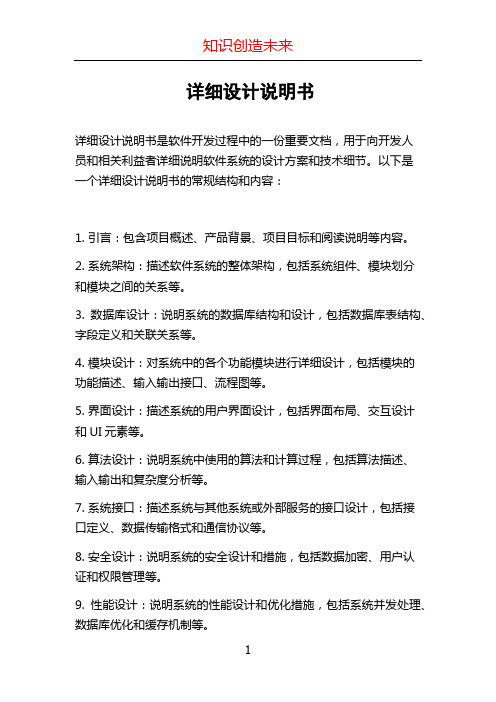 知识创造未来

详细设计说明书

详细设计说明书是软件开发过程中的一份重要文档，用于向开发人员和相关利益者详细说明软件系统的设计方案和技术细节。以下是一个详细设计说明书的常规结构和内容：

1. 引言：包含项目概述、产品背景、项目目标和阅读说明等内容。

2. 系统架构：描述软件系统的整体架构，包括系统组件、模块划分和模块之间的关系等。

3. 数据库设计：说明系统的数据库结构和设计，包括数据库表结构、字段定义和关联关系等。

4. 模块设计：对系统中的各个功能模块进行详细设计，包括模块的功能描述、输入输出接口、流程图等。

5. 界面设计：描述系统的用户界面设计，包括界面布局、交互设计和 UI 元素等。

6. 算法设计：说明系统中使用的算法和计算过程，包括算法描述、输入输出和复杂度分析等。

7. 系统接口：描述系统与其他系统或外部服务的接口设计，包括接口定义、数据传输格式和通信协议等。

8. 安全设计：说明系统的安全设计和措施，包括数据加密、用户认证和权限管理等。

9. 性能设计：说明系统的性能设计和优化措施，包括系统并发处理、数据库优化和缓存机制等。

1